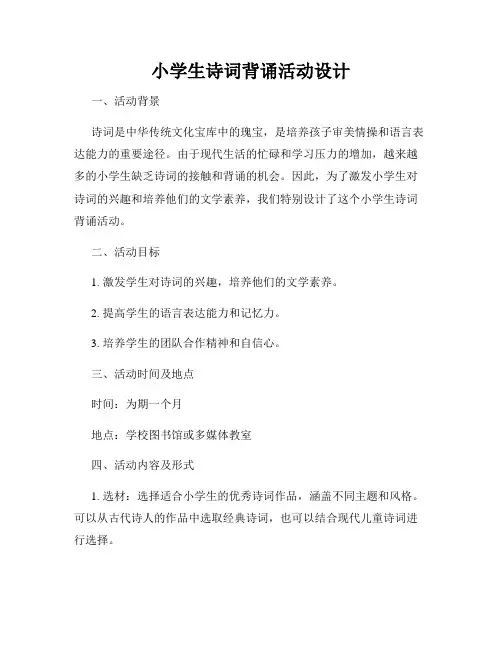 小学生诗词背诵活动设计

一、活动背景

诗词是中华传统文化宝库中的瑰宝，是培养孩子审美情操和语言表达能力的重要途径。由于现代生活的忙碌和学习压力的增加，越来越多的小学生缺乏诗词的接触和背诵的机会。因此，为了激发小学生对诗词的兴趣和培养他们的文学素养，我们特别设计了这个小学生诗词背诵活动。

二、活动目标

1. 激发学生对诗词的兴趣，培养他们的文学素养。

2. 提高学生的语言表达能力和记忆力。

3. 培养学生的团队合作精神和自信心。

三、活动时间及地点

时间：为期一个月

地点：学校图书馆或多媒体教室

四、活动内容及形式

1. 选材：选择适合小学生的优秀诗词作品，涵盖不同主题和风格。可以从古代诗人的作品中选取经典诗词，也可以结合现代儿童诗词进行选择。